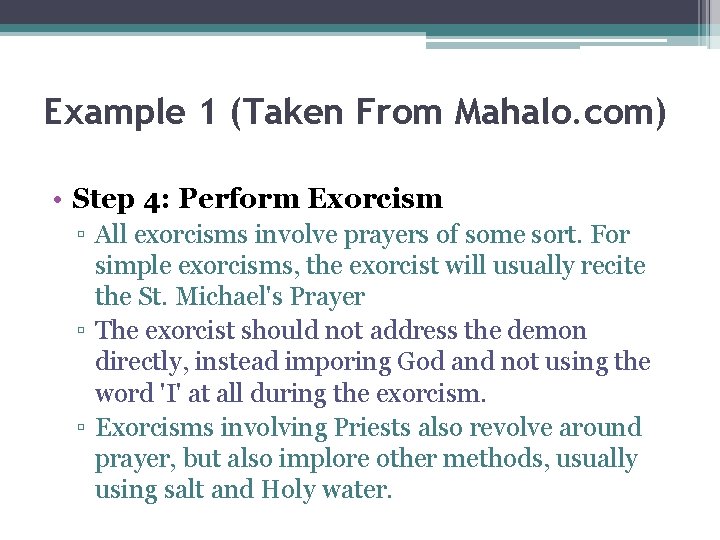 Example 1 (Taken From Mahalo.com)

• Step 4: Perform Exorcism
▫ All exorcisms involve prayers of some sort. For simple exorcisms, the exorcist will usually recite the St. Michael's Prayer
▫ The exorcist should not address the demon directly, instead imporing God and not using the word 'I' at all during the exorcism.
▫ Exorcisms involving Priests also revolve around prayer, but also implore other methods, usually using salt and Holy water.